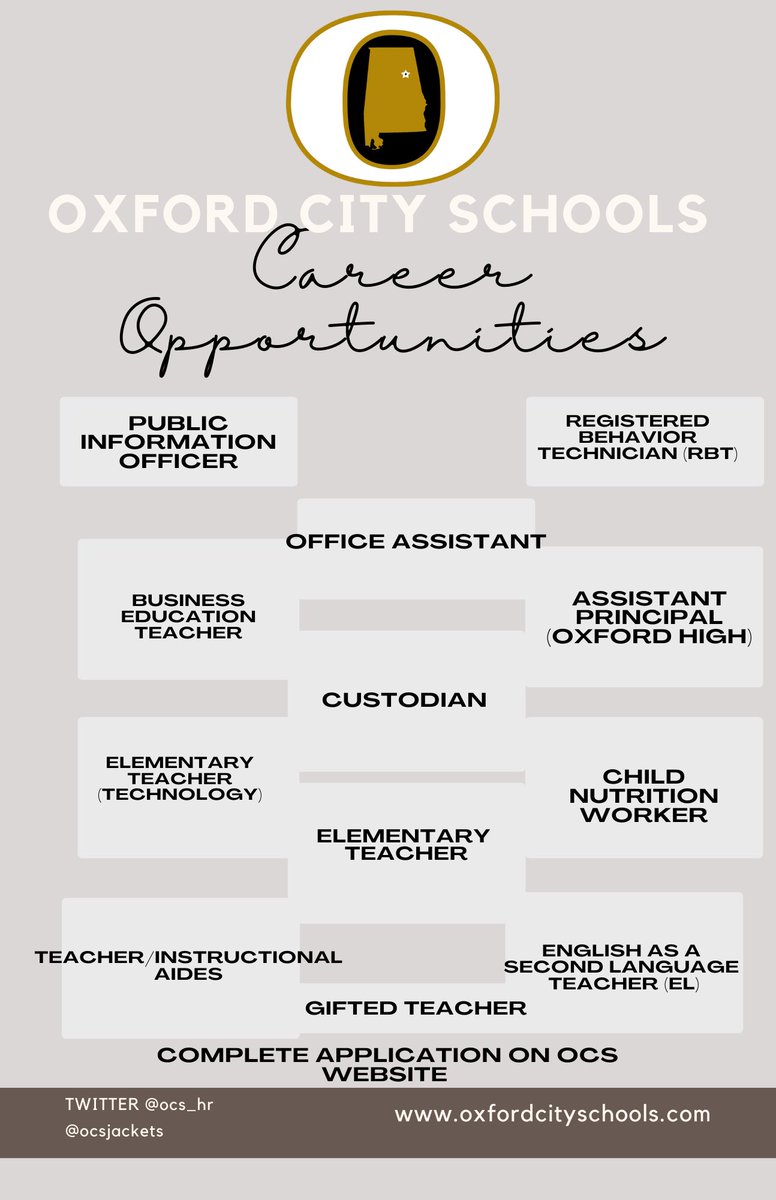 OXFORD CITY SCHOOLS

Career Opportunities

PUBLIC INFORMATION OFFICER

REGISTERED BEHAVIOR TECHNICIAN (RBT)

OFFICE ASSISTANT

BUSINESS EDUCATION TEACHER

ASSISTANT PRINCIPAL (OXFORD HIGH)

CUSTODIAN

ELEMENTARY TEACHER (TECHNOLOGY)

CHILD NUTRITION WORKER

ELEMENTARY TEACHER

TEACHER/INSTRUCTIONAL AIDES

ENGLISH AS A SECOND LANGUAGE TEACHER (EL)

GIFTED TEACHER

COMPLETE APPLICATION ON OCS WEBSITE

TWITTER @ocs_hr
@ocsjackets

www.oxfordcityschools.com